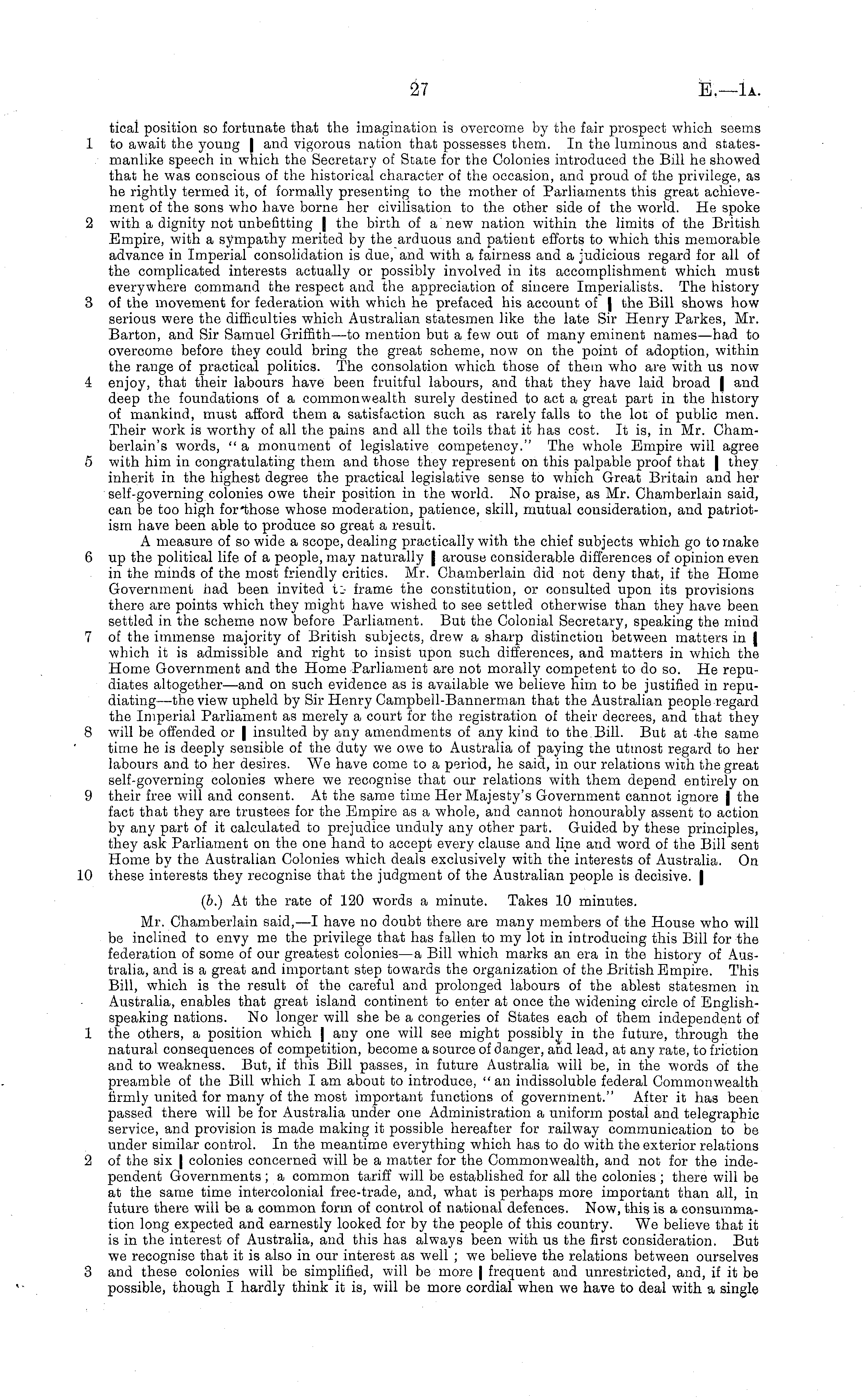 27

E.—1A.

tical position so fortunate that the imagination is overcome by the fair prospect which seems
1 to await the young | and vigorous nation that possesses them. In the luminous and statesmanlike speech in which the Secretary of State for the Colonies introduced the Bill he showed that he was conscious of the historical character of the occasion, and proud of the privilege, as he rightly termed it, of formally presenting to the mother of Parliaments this great achievement of the sons who have borne her civilisation to the other side of the world. He spoke
2 with a dignity not unbefitting | the birth of a new nation within the limits of the British Empire, with a sympathy merited by the arduous and patient efforts to which this memorable advance in Imperial consolidation is due, and with a fairness and a judicious regard for all of the complicated interests actually or possibly involved in its accomplishment which must everywhere command the respect and the appreciation of sincere Imperialists. The history
3 of the movement for federation with which he prefaced his account of | the Bill shows how serious were the difficulties which Australian statesmen like the late Sir Henry Parkes, Mr. Barton, and Sir Samuel Griffith—to mention but a few out of many eminent names—had to overcome before they could bring the great scheme, now on the point of adoption, within the range of practical politics. The consolation which those of them who are with us now
4 enjoy, that their labours have been fruitful labours, and that they have laid broad | and deep the foundations of a commonwealth surely destined to act a great part in the history of mankind, must afford them a satisfaction such as rarely falls to the lot of public men. Their work is worthy of all the pains and all the toils that it has cost. It is, in Mr. Chamberlain's words, "a monument of legislative competency." The whole Empire will agree
5 with him in congratulating them and those they represent on this palpable proof that | they inherit in the highest degree the practical legislative sense to which Great Britain and her self-governing colonies owe their position in the world. No praise, as Mr. Chamberlain said, can be too high for those whose moderation, patience, skill, mutual consideration, and patriotism have been able to produce so great a result.

A measure of so wide a scope, dealing practically with the chief subjects which go to make
6 up the political life of a people, may naturally | arouse considerable differences of opinion even in the minds of the most friendly critics. Mr. Chamberlain did not deny that, if the Home Government had been invited to frame the constitution, or consulted upon its provisions there are points which they might have wished to see settled otherwise than they have been settled in the scheme now before Parliament. But the Colonial Secretary, speaking the mind
7 of the immense majority of British subjects, drew a sharp distinction between matters in | which it is admissible and right to insist upon such differences, and matters in which the Home Government and the Home Parliament are not morally competent to do so. He repudiates altogether—and on such evidence as is available we believe him to be justified in repudiating—the view upheld by Sir Henry Campbell-Bannerman that the Australian people regard the Imperial Parliament as merely a court for the registration of their decrees, and that they
8 will be offended or | insulted by any amendments of any kind to the Bill. But at the same time he is deeply sensible of the duty we owe to Australia of paying the utmost regard to her labours and to her desires. We have come to a period, he said, in our relations with the great self-governing colonies where we recognise that our relations with them depend entirely on
9 their free will and consent. At the same time Her Majesty's Government cannot ignore | the fact that they are trustees for the Empire as a whole, and cannot honourably assent to action by any part of it calculated to prejudice unduly any other part. Guided by these principles, they ask Parliament on the one hand to accept every clause and line and word of the Bill sent Home by the Australian Colonies which deals exclusively with the interests of Australia. On
10 these interests they recognise that the judgment of the Australian people is decisive. |

(b.) At the rate of 120 words a minute. Takes 10 minutes.

Mr. Chamberlain said,—I have no doubt there are many members of the House who will be inclined to envy me the privilege that has fallen to my lot in introducing this Bill for the federation of some of our greatest colonies—a Bill which marks an era in the history of Australia, and is a great and important step towards the organization of the British Empire. This Bill, which is the result of the careful and prolonged labours of the ablest statesmen in Australia, enables that great island continent to enter at once the widening circle of English-speaking nations. No longer will she be a congeries of States each of them independent of
1 the others, a position which | any one will see might possibly in the future, through the natural consequences of competition, become a source of danger, and lead, at any rate, to friction and to weakness. But, if this Bill passes, in future Australia will be, in the words of the preamble of the Bill which I am about to introduce, "an indissoluble federal Commonwealth firmly united for many of the most important functions of government." After it has been passed there will be for Australia under one Administration a uniform postal and telegraphic service, and provision is made making it possible hereafter for railway communication to be under similar control. In the meantime everything which has to do with the exterior relations
2 of the six | colonies concerned will be a matter for the Commonwealth, and not for the independent Governments; a common tariff will be established for all the colonies; there will be at the same time intercolonial free-trade, and, what is perhaps more important than all, in future there will be a common form of control of national defences. Now, this is a consummation long expected and earnestly looked for by the people of this country. We believe that it is in the interest of Australia, and this has always been with us the first consideration. But we recognise that it is also in our interest as well; we believe the relations between ourselves
3 and these colonies will be simplified, will be more | frequent and unrestricted, and, if it be possible, though I hardly think it is, will be more cordial when we have to deal with a single